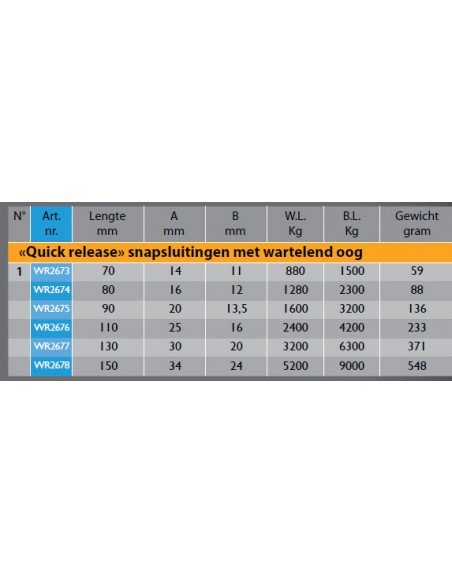 | N° | Art. nr. | Lengte mm | A mm | B mm | W.L. Kg | B.L. Kg | Gewicht gram |
|---|---|---|---|---|---|---|---|
| «Quick release» snapsluitingen met wartelend oog | | | | | | | |
| 1 | WR2673 | 70 | 14 | 11 | 880 | 1500 | 59 |
| | WR2674 | 80 | 16 | 12 | 1280 | 2300 | 88 |
| | WR2675 | 90 | 20 | 13,5 | 1600 | 3200 | 136 |
| | WR2676 | 110 | 25 | 16 | 2400 | 4200 | 233 |
| | WR2677 | 130 | 30 | 20 | 3200 | 6300 | 371 |
| | WR2678 | 150 | 34 | 24 | 5200 | 9000 | 548 |